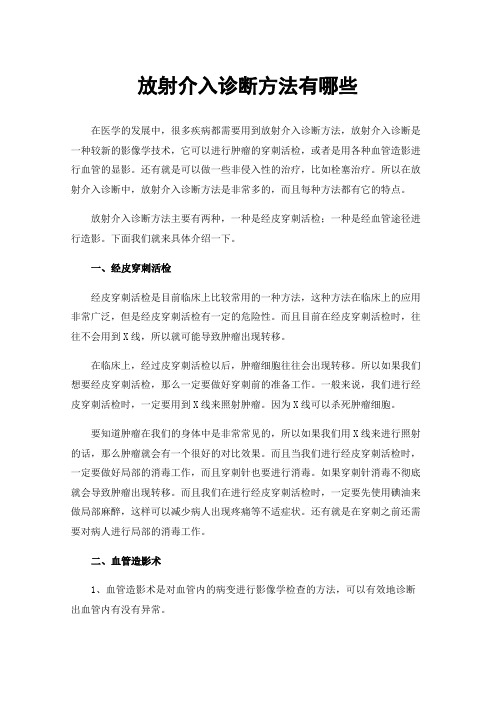 放射介入诊断方法有哪些

在医学的发展中，很多疾病都需要用到放射介入诊断方法，放射介入诊断是一种较新的影像学技术，它可以进行肿瘤的穿刺活检，或者是用各种血管造影进行血管的显影。还有就是可以做一些非侵入性的治疗，比如栓塞治疗。所以在放射介入诊断中，放射介入诊断方法是非常多的，而且每种方法都有它的特点。

放射介入诊断方法主要有两种，一种是经皮穿刺活检；一种是经血管途径进行造影。下面我们就来具体介绍一下。

一、经皮穿刺活检

经皮穿刺活检是目前临床上比较常用的一种方法，这种方法在临床上的应用非常广泛，但是经皮穿刺活检有一定的危险性。而且目前在经皮穿刺活检时，往往不会用到X线，所以就可能导致肿瘤出现转移。

在临床上，经过皮穿刺活检以后，肿瘤细胞往往会出现转移。所以如果我们想要经皮穿刺活检，那么一定要做好穿刺前的准备工作。一般来说，我们进行经皮穿刺活检时，一定要用到X线来照射肿瘤。因为X线可以杀死肿瘤细胞。

要知道肿瘤在我们的身体中是非常常见的，所以如果我们用X线来进行照射的话，那么肿瘤就会有一个很好的对比效果。而且当我们进行经皮穿刺活检时，一定要做好局部的消毒工作，而且穿刺针也要进行消毒。如果穿刺针消毒不彻底就会导致肿瘤出现转移。而且我们在进行经皮穿刺活检时，一定要先使用碘油来做局部麻醉，这样可以减少病人出现疼痛等不适症状。还有就是在穿刺之前还需要对病人进行局部的消毒工作。

二、血管造影术

1、血管造影术是对血管内的病变进行影像学检查的方法，可以有效地诊断出血管内有没有异常。